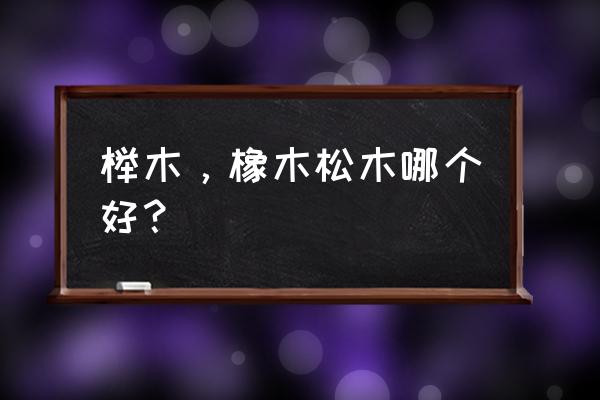 榉木，橡木松木哪个好？